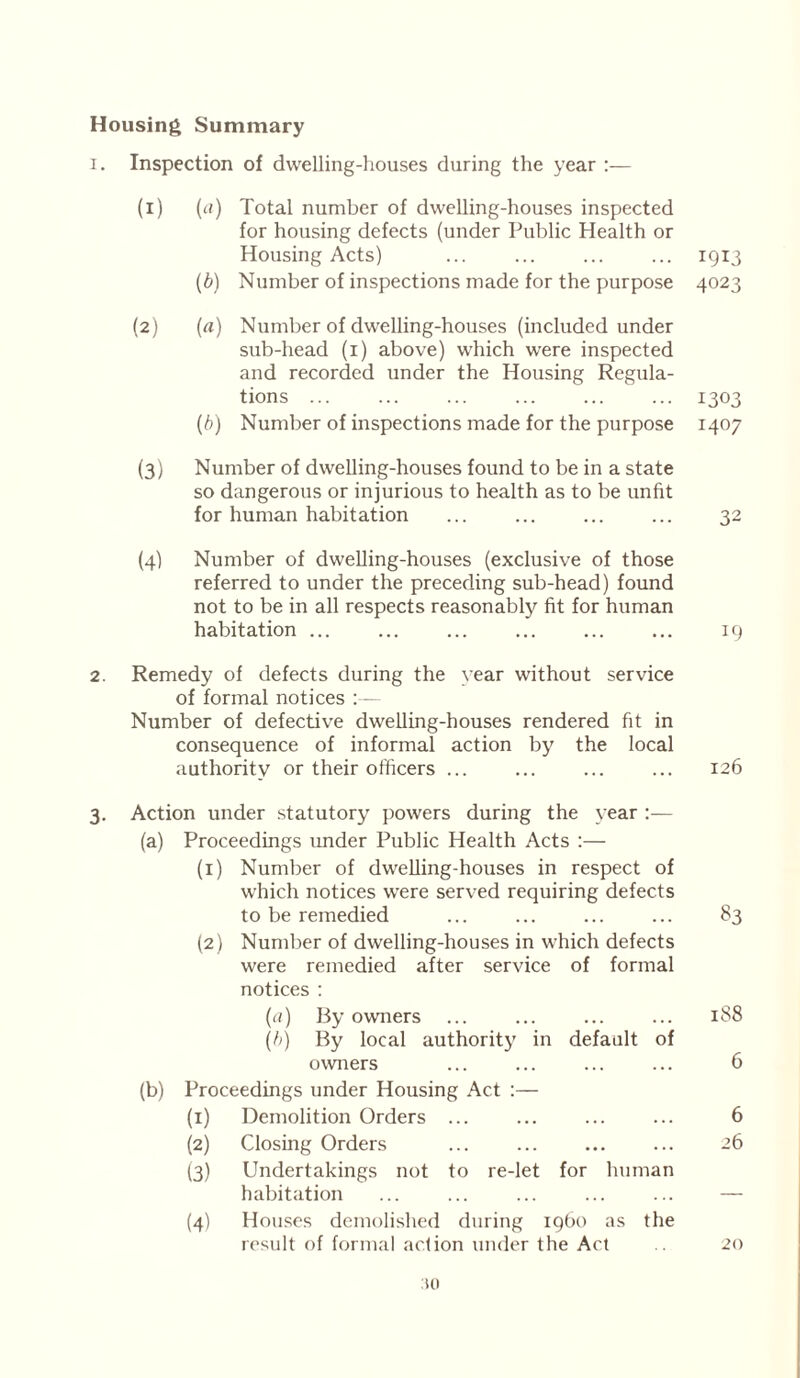 Housing Summary

1. Inspection of dwelling-houses during the year :—

(1) (a) Total number of dwelling-houses inspected for housing defects (under Public Health or Housing Acts) ... ... ... ... 1913

(b) Number of inspections made for the purpose 4023

(2) (a) Number of dwelling-houses (included under sub-head (1) above) which were inspected and recorded under the Housing Regulations ... ... ... ... ... ... 1303

(b) Number of inspections made for the purpose 1407

(3) Number of dwelling-houses found to be in a state so dangerous or injurious to health as to be unfit for human habitation ... ... ... ... 32

(4) Number of dwelling-houses (exclusive of those referred to under the preceding sub-head) found not to be in all respects reasonably fit for human habitation ... ... ... ... ... ... 19

2. Remedy of defects during the year without service of formal notices :—
Number of defective dwelling-houses rendered fit in consequence of informal action by the local authority or their officers ... ... ... ... 126

3. Action under statutory powers during the year :—

(a) Proceedings under Public Health Acts :—

(1) Number of dwelling-houses in respect of which notices were served requiring defects to be remedied ... ... ... ... 83

(2) Number of dwelling-houses in which defects were remedied after service of formal notices :

(a) By owners ... ... ... ... 188

(b) By local authority in default of owners ... ... ... ... 6

(b) Proceedings under Housing Act :—

(1) Demolition Orders ... ... ... ... 6

(2) Closing Orders ... ... ... ... 26

(3) Undertakings not to re-let for human habitation ... ... ... ... ... —

(4) Houses demolished during 1960 as the result of formal action under the Act .. 20

30